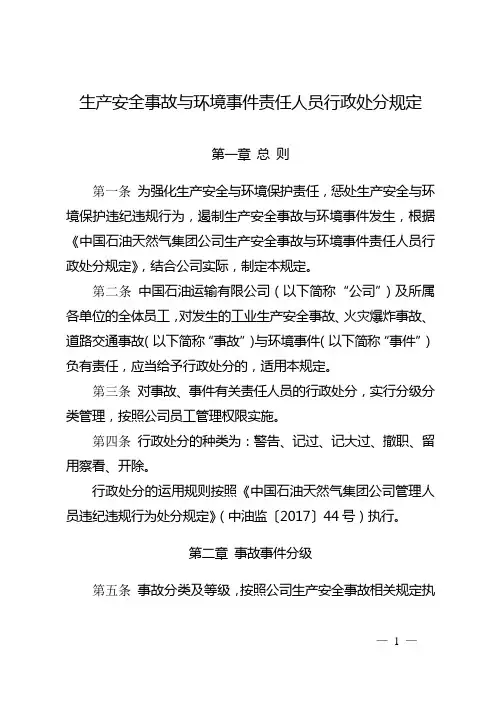 生产安全事故与环境事件责任人员行政处分规定

第一章 总 则

第一条 为强化生产安全与环境保护责任，惩处生产安全与环境保护违纪违规行为，遏制生产安全事故与环境事件发生，根据《中国石油天然气集团公司生产安全事故与环境事件责任人员行政处分规定》，结合公司实际，制定本规定。

第二条 中国石油运输有限公司（以下简称“公司”）及所属各单位的全体员工，对发生的工业生产安全事故、火灾爆炸事故、道路交通事故（以下简称“事故”）与环境事件（以下简称“事件”）负有责任，应当给予行政处分的，适用本规定。

第三条 对事故、事件有关责任人员的行政处分，实行分级分类管理，按照公司员工管理权限实施。

第四条 行政处分的种类为：警告、记过、记大过、撤职、留用察看、开除。

行政处分的运用规则按照《中国石油天然气集团公司管理人员违纪违规行为处分规定》（中油监〔2017〕44号）执行。

第二章 事故事件分级

第五条 事故分类及等级，按照公司生产安全事故相关规定执

— 1 —